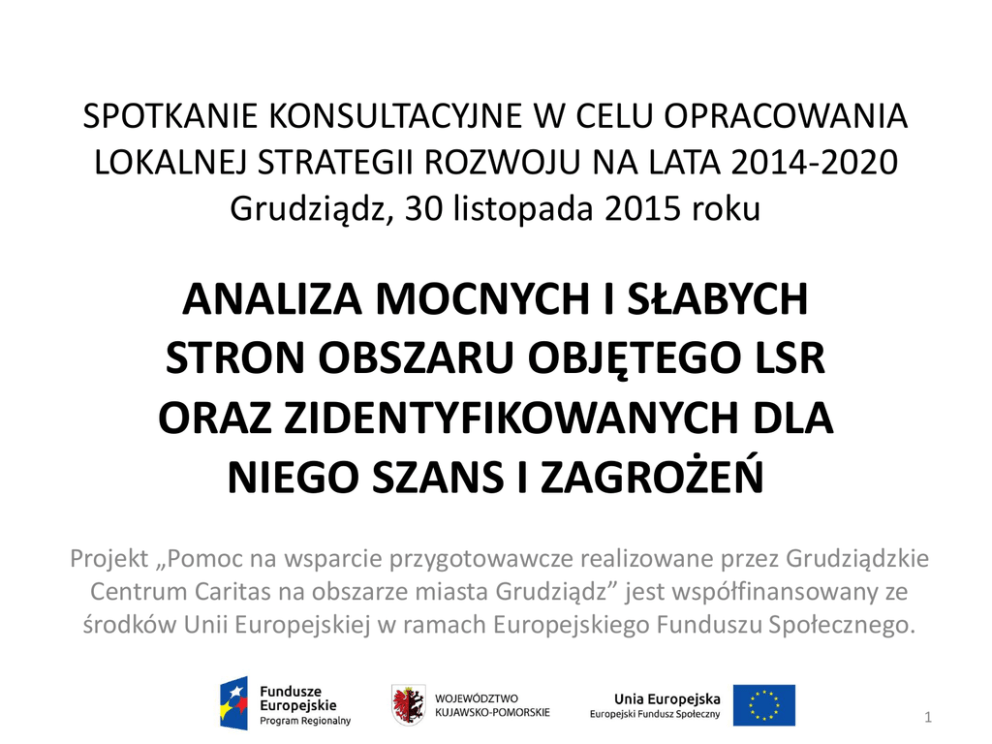 SPOTKANIE KONSULTACYJNE W CELU OPRACOWANIA LOKALNEJ STRATEGII ROZWOJU NA LATA 2014-2020
Grudziądz, 30 listopada 2015 roku

ANALIZA MOCNYCH I SŁABYCH STRON OBSZARU OBJĘTEGO LSR ORAZ ZIDENTYFIKOWANYCH DLA NIEGO SZANS I ZAGROŻEŃ

Projekt „Pomoc na wsparcie przygotowawcze realizowane przez Grudziądzkie Centrum Caritas na obszarze miasta Grudziądz” jest współfinansowany ze środków Unii Europejskiej w ramach Europejskiego Funduszu Społecznego.

Fundusze Europejskie Program Regionalny

WOJEWÓDZTWO KUJAWSKO-POMORSKIE

Unia Europejska Europejski Fundusz Społeczny

1